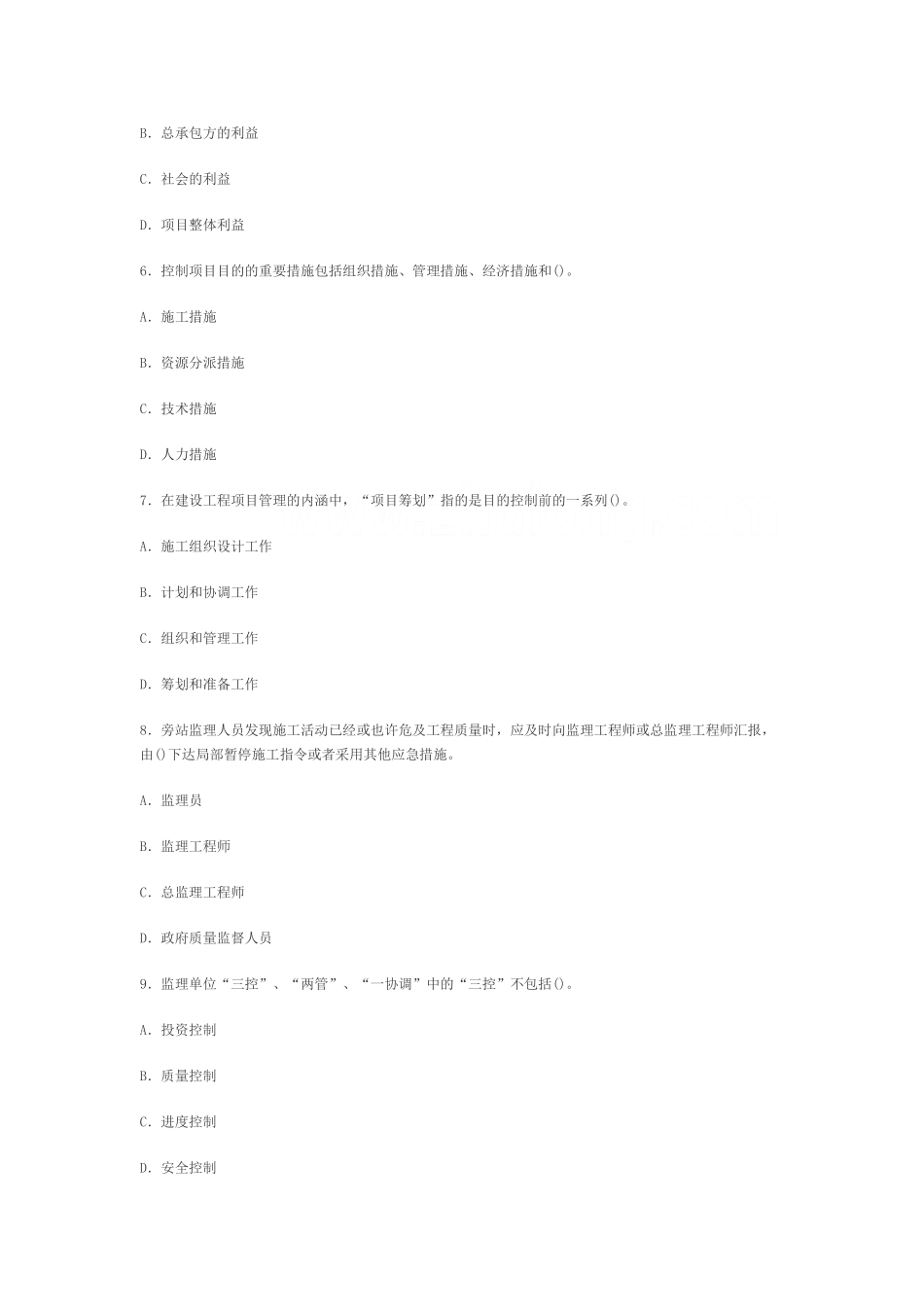 B. 总承包方的利益

C. 社会的利益

D. 项目整体利益

6. 控制项目目的的重要措施包括组织措施、管理措施、经济措施和()。

A. 施工措施

B. 资源分派措施

C. 技术措施

D. 人力措施

7. 在建设工程项目管理的内涵中，“项目筹划”指的是目的控制前的一系列()。

A. 施工组织设计工作

B. 计划和协调工作

C. 组织和管理工作

D. 筹划和准备工作

8. 旁站监理人员发现施工活动已经或也许危及工程质量时，应及时向监理工程师或总监理工程师汇报，由()下达局部暂停施工指令或者采用其他应急措施。

A. 监理员

B. 监理工程师

C. 总监理工程师

D. 政府质量监督人员

9. 监理单位“三控”、“两管”、“一协调”中的“三控”不包括()。

A. 投资控制

B. 质量控制

C. 进度控制

D. 安全控制